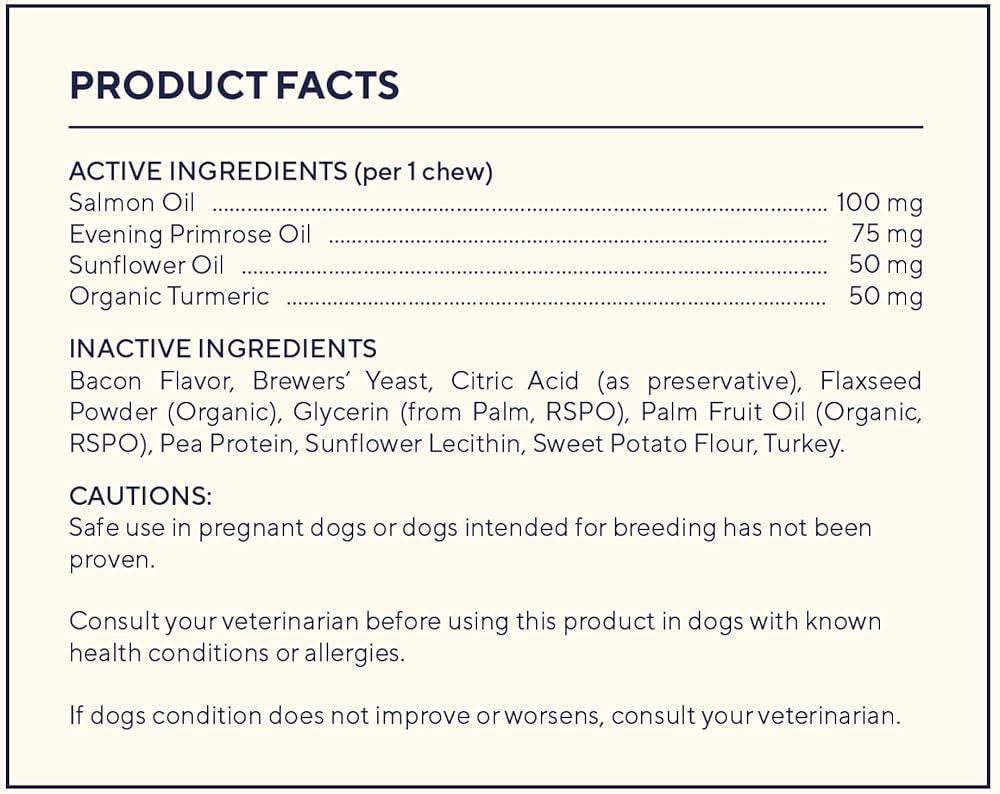 PRODUCT FACTS

ACTIVE INGREDIENTS (per 1 chew)
Salmon Oil 100 mg
Evening Primrose Oil 75 mg
Sunflower Oil 50 mg
Organic Turmeric 50 mg

INACTIVE INGREDIENTS
Bacon Flavor, Brewers' Yeast, Citric Acid (as preservative), Flaxseed Powder (Organic), Glycerin (from Palm, RSPO), Palm Fruit Oil (Organic, RSPO), Pea Protein, Sunflower Lecithin, Sweet Potato Flour, Turkey.

CAUTIONS:
Safe use in pregnant dogs or dogs intended for breeding has not been proven.

Consult your veterinarian before using this product in dogs with known health conditions or allergies.

If dogs condition does not improve or worsens, consult your veterinarian.